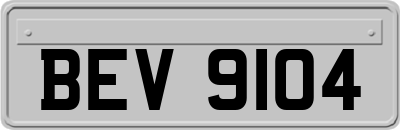 BEV 9104